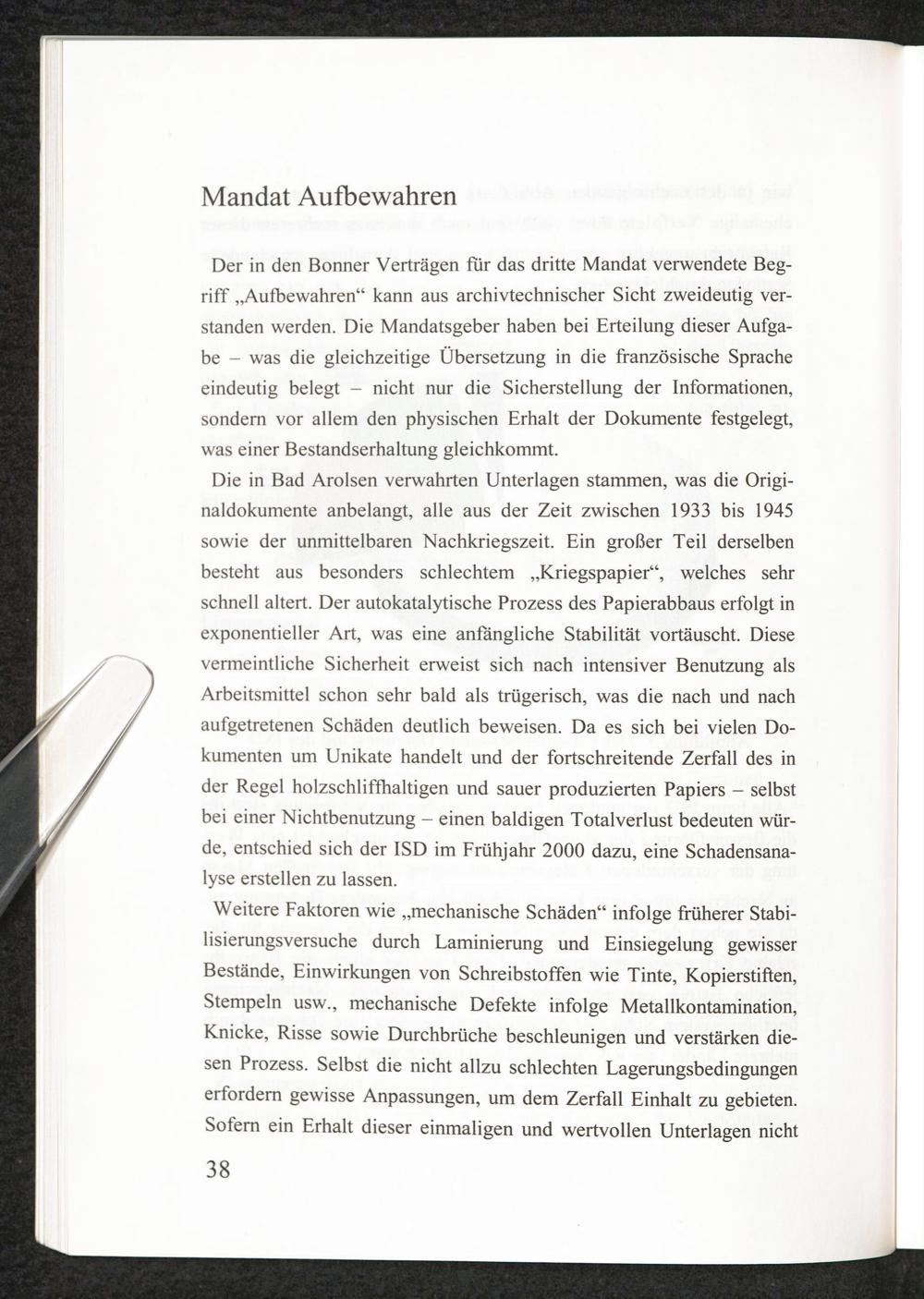 Mandat Aufbewahren

Der in den Bonner Verträgen für das dritte Mandat verwendete Begriff „Aufbewahren“ kann aus archivtechnischer Sicht zweideutig verstanden werden. Die Mandatsgeber haben bei Erteilung dieser Aufgabe – was die gleichzeitige Übersetzung in die französische Sprache eindeutig belegt – nicht nur die Sicherstellung der Informationen, sondern vor allem den physischen Erhalt der Dokumente festgelegt, was einer Bestandserhaltung gleichkommt.

Die in Bad Arolsen verwahrten Unterlagen stammen, was die Originaldokumente anbelangt, alle aus der Zeit zwischen 1933 bis 1945 sowie der unmittelbaren Nachkriegszeit. Ein großer Teil derselben besteht aus besonders schlechtem „Kriegspapier“, welches sehr schnell altert. Der autokatalytische Prozess des Papierabbaus erfolgt in exponentieller Art, was eine anfängliche Stabilität vortäuscht. Diese vermeintliche Sicherheit erweist sich nach intensiver Benutzung als Arbeitsmittel schon sehr bald als trügerisch, was die nach und nach aufgetretenen Schäden deutlich beweisen. Da es sich bei vielen Dokumenten um Unikate handelt und der fortschreitende Zerfall des in der Regel holzschliffhaltigen und sauer produzierten Papiers – selbst bei einer Nichtbenutzung – einen baldigen Totalverlust bedeuten würde, entschied sich der ISD im Frühjahr 2000 dazu, eine Schadensanalyse erstellen zu lassen.

Weitere Faktoren wie „mechanische Schäden“ infolge früherer Stabilisierungsversuche durch Laminierung und Einsiegelung gewisser Bestände, Einwirkungen von Schreibstoffen wie Tinte, Kopierstiften, Stempeln usw., mechanische Defekte infolge Metallkontamination, Knicke, Risse sowie Durchbrüche beschleunigen und verstärken diesen Prozess. Selbst die nicht allzu schlechten Lagerungsbedingungen erfordern gewisse Anpassungen, um dem Zerfall Einhalt zu gebieten. Sofern ein Erhalt dieser einmaligen und wertvollen Unterlagen nicht

38